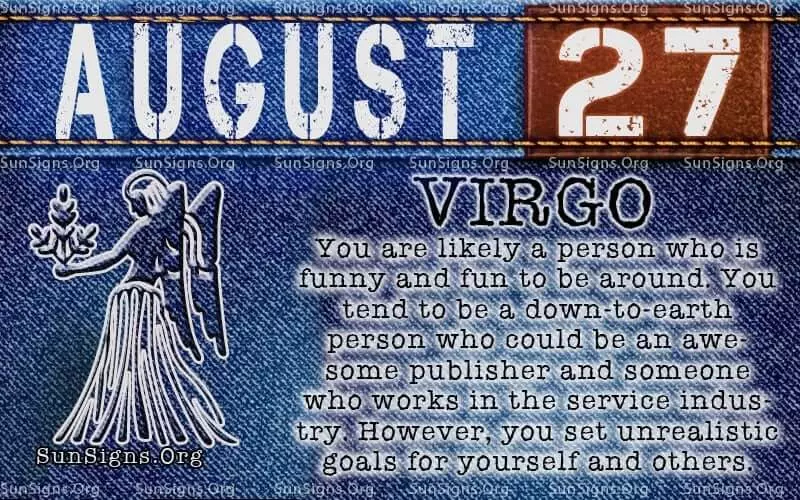 SunSigns.Org SunSigns.Org SunSigns.Org SunSigns.Org SunSigns.Org SunSigns.Org

AUGUST 27

SunSigns.Org SunSigns.Org SunSigns.Org SunSigns.Org SunSigns.Org SunSigns.Org

VIRGO

You are likely a person who is funny and fun to be around. You tend to be a down-to-earth person who could be an awesome publisher and someone who works in the service industry. However, you set unrealistic goals for yourself and others.

SunSigns.Org

SunSigns.Org SunSigns.Org SunSigns.Org SunSigns.Org SunSigns.Org SunSigns.Org